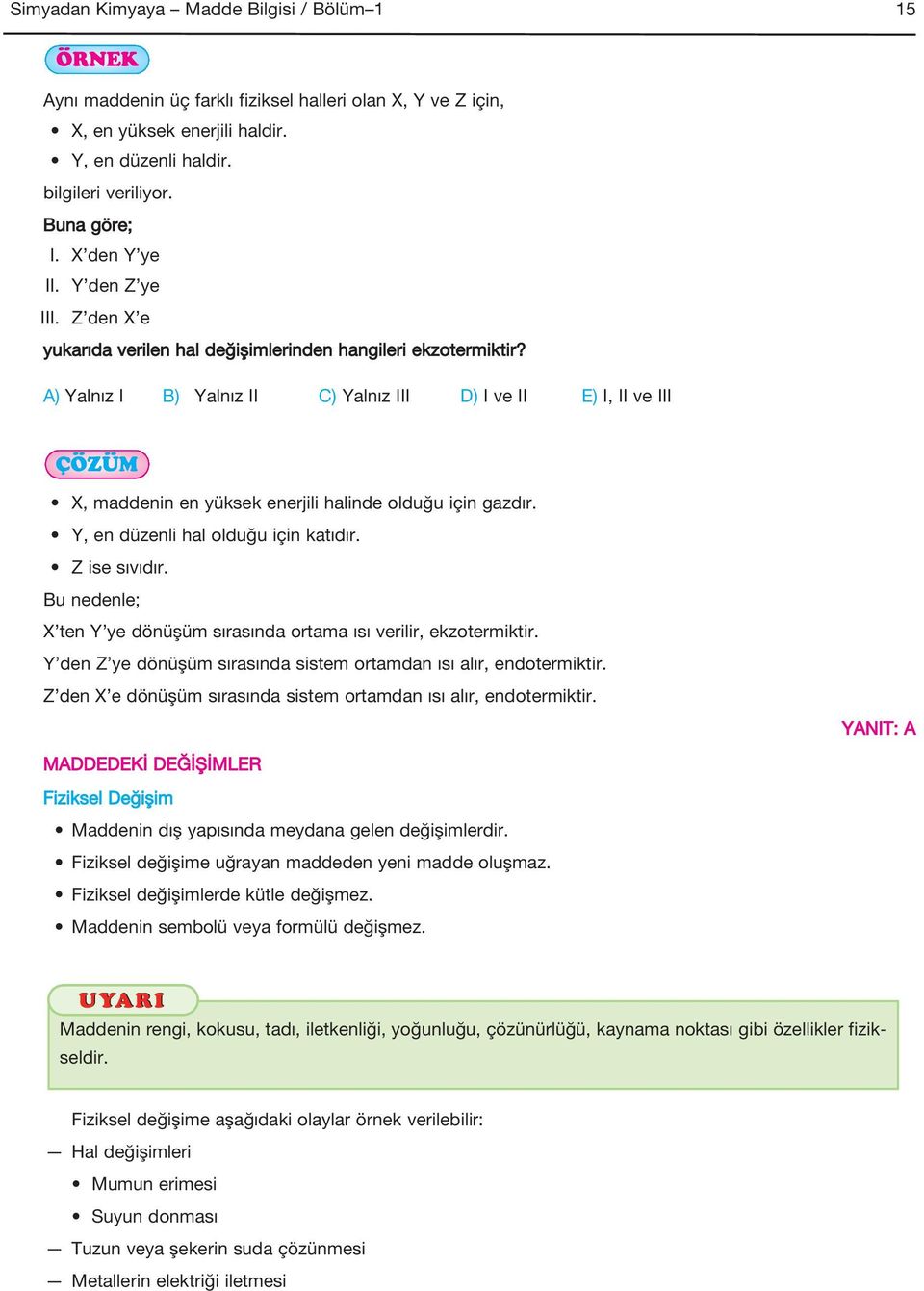 Simyadan Kimyaya – Madde Bilgisi / Bölüm–1 15

ÖRNEK

Aynı maddenin üç farklı fiziksel halleri olan X, Y ve Z için,

• X, en yüksek enerjili haldir.
• Y, en düzenli haldir.

bilgileri veriliyor.

Buna göre;

I. X'den Y'ye
II. Y'den Z'ye
III. Z'den X'e

yukarıda verilen hal değişimlerinden hangileri ekzotermiktir?

A) Yalnız I B) Yalnız II C) Yalnız III D) I ve II E) I, II ve III

ÇÖZÜM

• X, maddenin en yüksek enerjili halinde olduğu için gazdır.
• Y, en düzenli hal olduğu için katıdır.
• Z ise sıvıdır.

Bu nedenle;

X'ten Y'ye dönüşüm sırasında ortama ısı verilir, ekzotermiktir.

Y'den Z'ye dönüşüm sırasında sistem ortamdan ısı alır, endotermiktir.

Z'den X'e dönüşüm sırasında sistem ortamdan ısı alır, endotermiktir.

YANIT: A

MADDEDEKİ DEĞİŞİMLER

Fiziksel Değişim

• Maddenin dış yapısında meydana gelen değişimlerdir.
• Fiziksel değişime uğrayan maddeden yeni madde oluşmaz.
• Fiziksel değişimlerde kütle değişmez.
• Maddenin sembolü veya formülü değişmez.

UYARI

Maddenin rengi, kokusu, tadı, iletkenliği, yoğunluğu, çözünürlüğü, kaynama noktası gibi özellikler fizikseldir.

Fiziksel değişime aşağıdaki olaylar örnek verilebilir:

— Hal değişimleri
• Mumun erimesi
• Suyun donması
— Tuzun veya şekerin suda çözünmesi
— Metallerin elektriği iletmesi